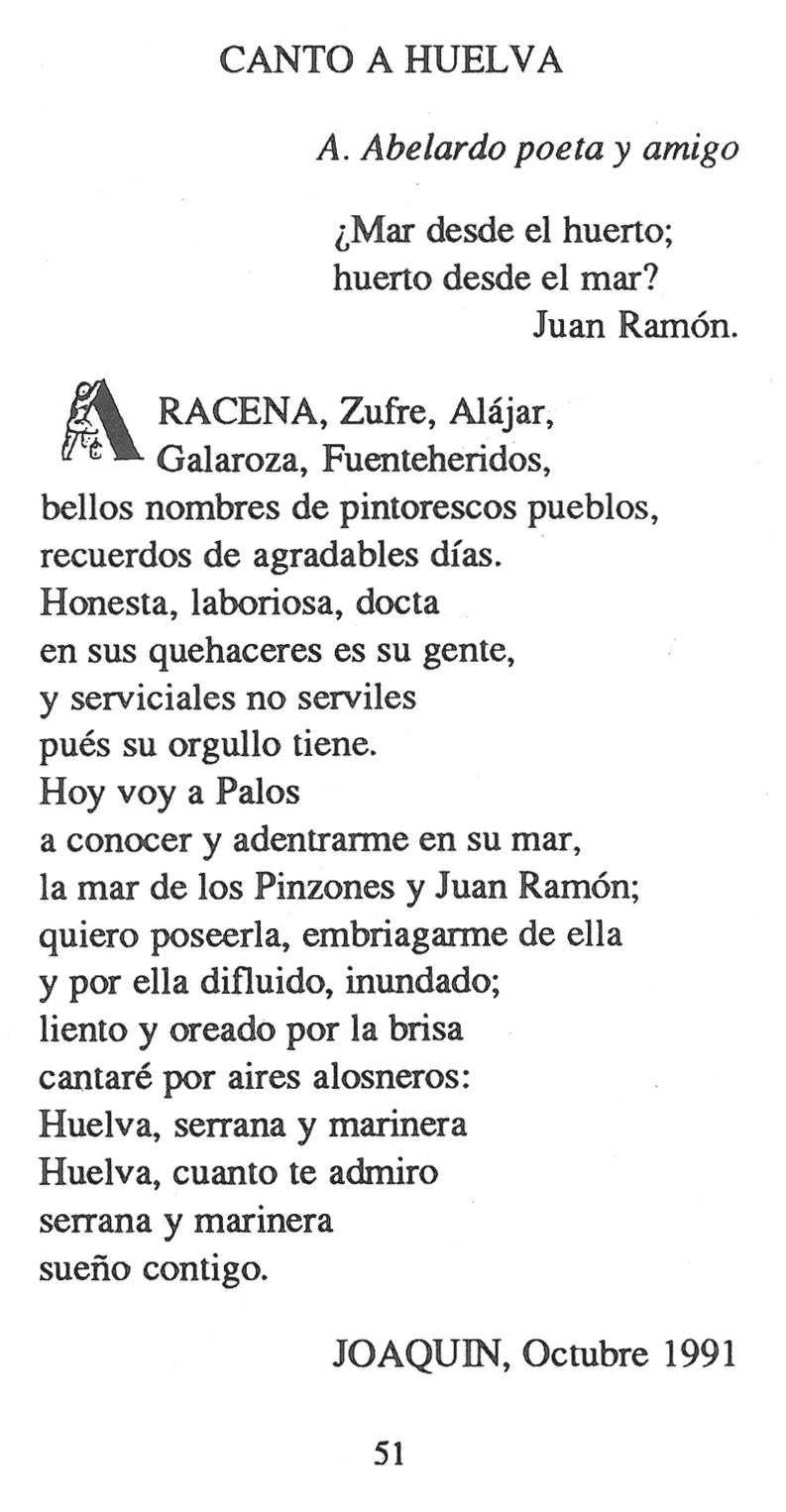 CANTO A HUELVA

A. Abelardo poeta y amigo

¿Mar desde el huerto;
huerto desde el mar?
Juan Ramón.

ARACENA, Zufre, Alájar,
Galaroza, Fuenteheridos,
bellos nombres de pintorescos pueblos,
recuerdos de agradables días.
Honesta, laboriosa, docta
en sus quehaceres es su gente,
y serviciales no serviles
pués su orgullo tiene.
Hoy voy a Palos
a conocer y adentrarme en su mar,
la mar de los Pinzones y Juan Ramón;
quiero poseerla, embriagarme de ella
y por ella difluido, inundado;
liento y oreado por la brisa
cantaré por aires alosneros:
Huelva, serrana y marinera
Huelva, cuanto te admiro
serrana y marinera
sueño contigo.

JOAQUIN, Octubre 1991

51